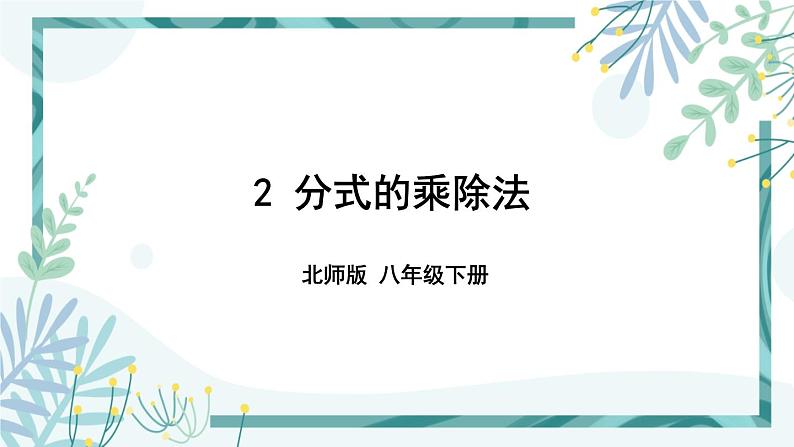 2 分式的乘除法

北师版 八年级下册